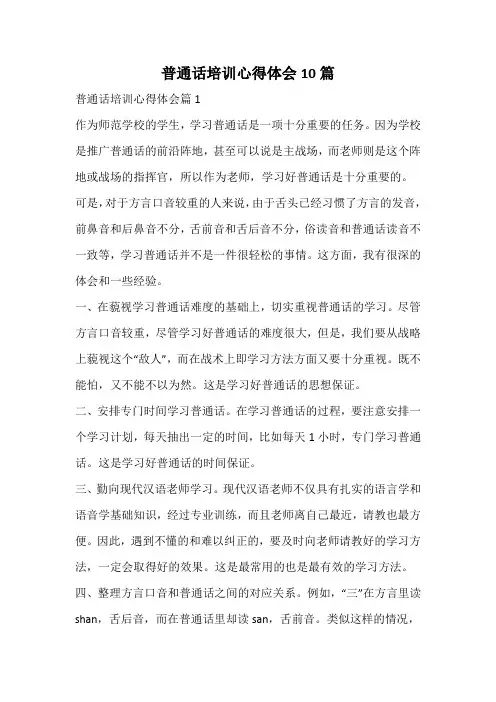 普通话培训心得体会10篇

普通话培训心得体会篇1

作为师范学校的学生，学习普通话是一项十分重要的任务。因为学校是推广普通话的前沿阵地，甚至可以说是主战场，而老师则是这个阵地或战场的指挥官，所以作为老师，学习好普通话是十分重要的。

可是，对于方言口音较重的人来说，由于舌头已经习惯了方言的发音，前鼻音和后鼻音不分，舌前音和舌后音不分，俗读音和普通话读音不一致等，学习普通话并不是一件很轻松的事情。这方面，我有很深的体会和一些经验。

一、在藐视学习普通话难度的基础上，切实重视普通话的学习。尽管方言口音较重，尽管学习好普通话的难度很大，但是，我们要从战略上藐视这个“敌人”，而在战术上即学习方法方面又要十分重视。既不能怕，又不能不以为然。这是学习好普通话的思想保证。

二、安排专门时间学习普通话。在学习普通话的过程，要注意安排一个学习计划，每天抽出一定的时间，比如每天1小时，专门学习普通话。这是学习好普通话的时间保证。

三、勤向现代汉语老师学习。现代汉语老师不仅具有扎实的语言学和语音学基础知识，经过专业训练，而且老师离自己最近，请教也最方便。因此，遇到不懂的和难以纠正的，要及时向老师请教好的学习方法，一定会取得好的效果。这是最常用的也是最有效的学习方法。

四、整理方言口音和普通话之间的对应关系。例如，“三”在方言里读shan，舌后音，而在普通话里却读san，舌前音。类似这样的情况，